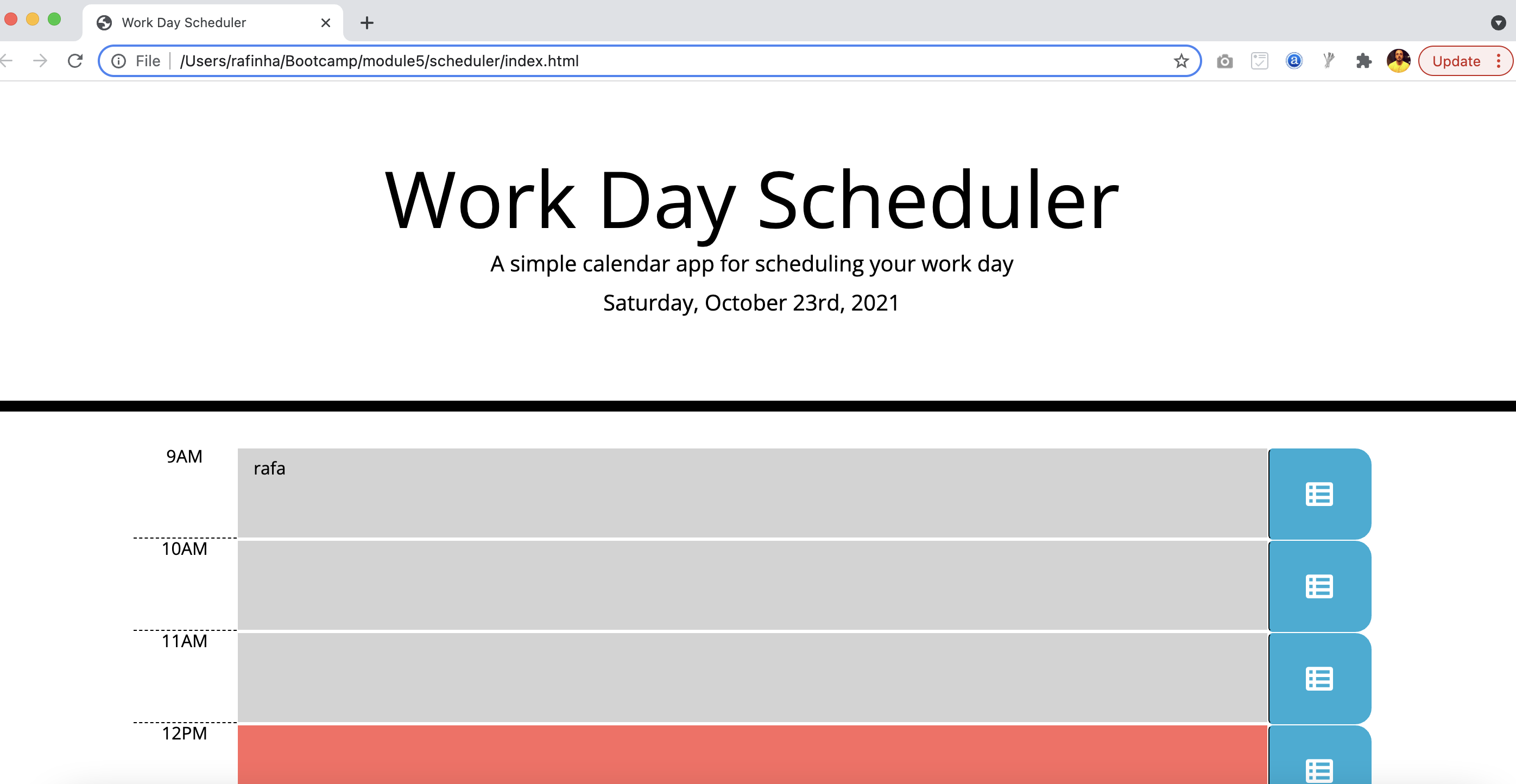 Work Day Scheduler

File | /Users/rafinha/Bootcamp/module5/scheduler/index.html

Update

Work Day Scheduler

A simple calendar app for scheduling your work day

Saturday, October 23rd, 2021

9AM
rafa

10AM

11AM

12PM